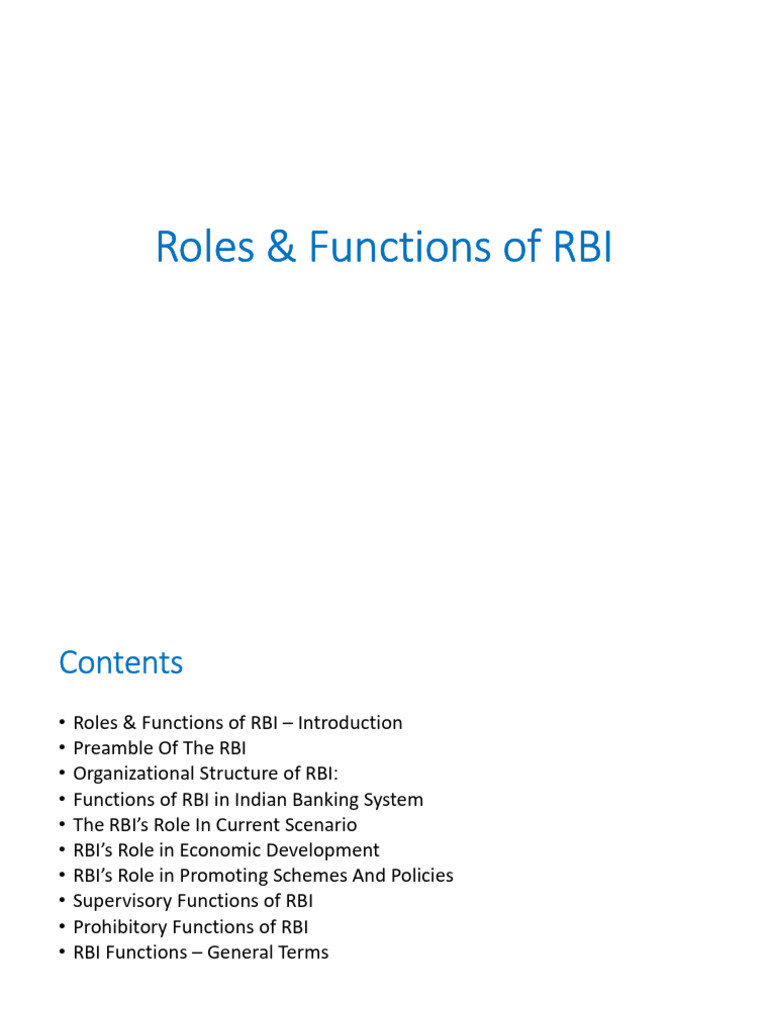 Roles & Functions of RBI

Contents

• Roles & Functions of RBI – Introduction
• Preamble Of The RBI
• Organizational Structure of RBI:
• Functions of RBI in Indian Banking System
• The RBI's Role In Current Scenario
• RBI's Role in Economic Development
• RBI's Role in Promoting Schemes And Policies
• Supervisory Functions of RBI
• Prohibitory Functions of RBI
• RBI Functions – General Terms